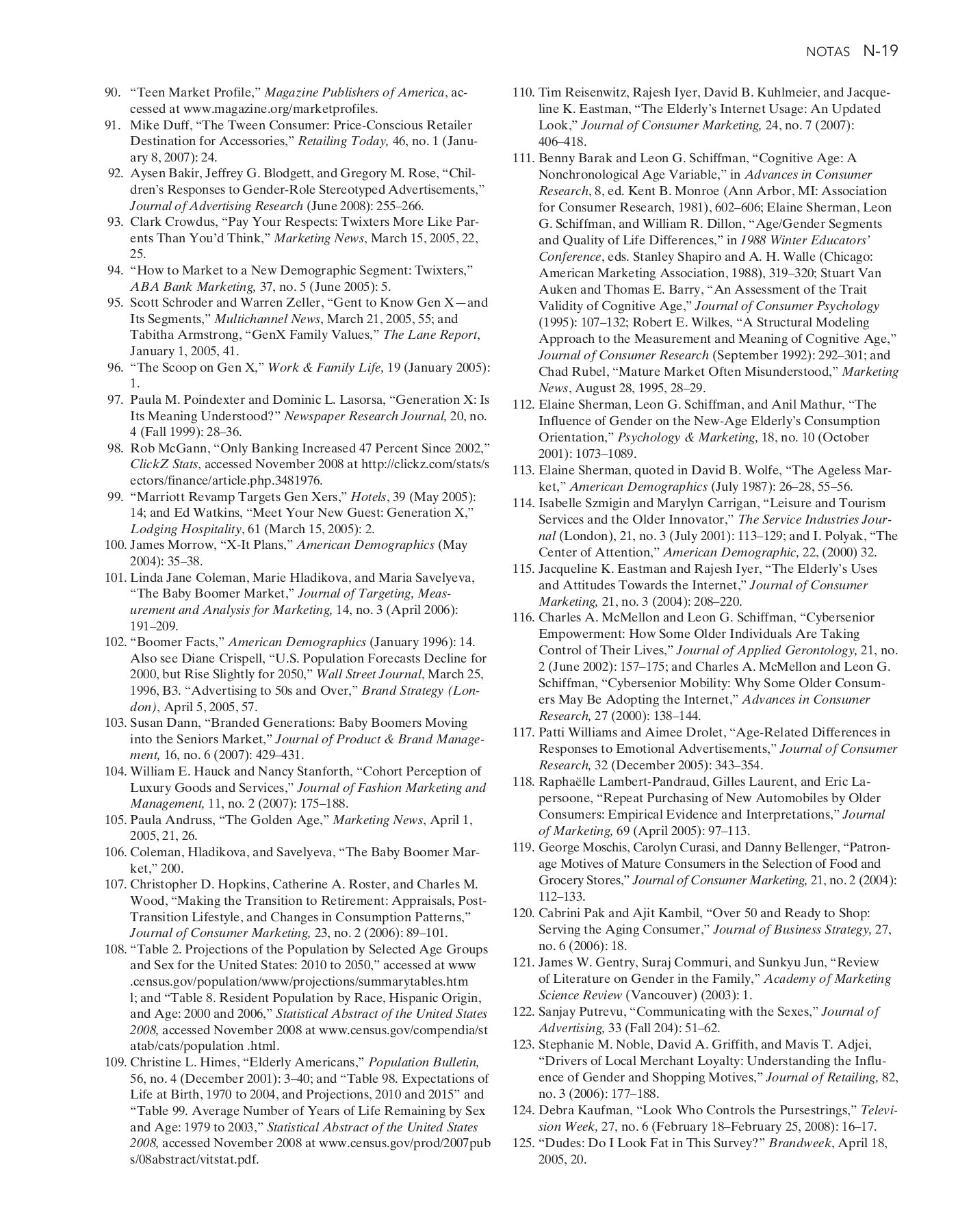 NOTAS N-19

90. "Teen Market Profile," Magazine Publishers of America, accessed at www.magazine.org/marketprofiles.
91. Mike Duff, "The Tween Consumer: Price-Conscious Retailer Destination for Accessories," Retailing Today, 46, no. 1 (January 8, 2007): 24.
92. Aysen Bakir, Jeffrey G. Blodgett, and Gregory M. Rose, "Children's Responses to Gender-Role Stereotyped Advertisements," Journal of Advertising Research (June 2008): 255–266.
93. Clark Crowdus, "Pay Your Respects: Twixters More Like Parents Than You'd Think," Marketing News, March 15, 2005, 22, 25.
94. "How to Market to a New Demographic Segment: Twixters," ABA Bank Marketing, 37, no. 5 (June 2005): 5.
95. Scott Schroder and Warren Zeller, "Gent to Know Gen X—and Its Segments," Multichannel News, March 21, 2005, 55; and Tabitha Armstrong, "GenX Family Values," The Lane Report, January 1, 2005, 41.
96. "The Scoop on Gen X," Work & Family Life, 19 (January 2005): 1.
97. Paula M. Poindexter and Dominic L. Lasorsa, "Generation X: Is Its Meaning Understood?" Newspaper Research Journal, 20, no. 4 (Fall 1999): 28–36.
98. Rob McGann, "Only Banking Increased 47 Percent Since 2002," ClickZ Stats, accessed November 2008 at http://clickz.com/stats/sectors/finance/article.php.3481976.
99. "Marriott Revamp Targets Gen Xers," Hotels, 39 (May 2005): 14; and Ed Watkins, "Meet Your New Guest: Generation X," Lodging Hospitality, 61 (March 15, 2005): 2.
100. James Morrow, "X-It Plans," American Demographics (May 2004): 35–38.
101. Linda Jane Coleman, Marie Hladikova, and Maria Savelyeva, "The Baby Boomer Market," Journal of Targeting, Measurement and Analysis for Marketing, 14, no. 3 (April 2006): 191–209.
102. "Boomer Facts," American Demographics (January 1996): 14. Also see Diane Crispell, "U.S. Population Forecasts Decline for 2000, but Rise Slightly for 2050," Wall Street Journal, March 25, 1996, B3. "Advertising to 50s and Over," Brand Strategy (London), April 5, 2005, 57.
103. Susan Dann, "Branded Generations: Baby Boomers Moving into the Seniors Market," Journal of Product & Brand Management, 16, no. 6 (2007): 429–431.
104. William E. Hauck and Nancy Stanforth, "Cohort Perception of Luxury Goods and Services," Journal of Fashion Marketing and Management, 11, no. 2 (2007): 175–188.
105. Paula Andruss, "The Golden Age," Marketing News, April 1, 2005, 21, 26.
106. Coleman, Hladikova, and Savelyeva, "The Baby Boomer Market," 200.
107. Christopher D. Hopkins, Catherine A. Roster, and Charles M. Wood, "Making the Transition to Retirement: Appraisals, Post-Transition Lifestyle, and Changes in Consumption Patterns," Journal of Consumer Marketing, 23, no. 2 (2006): 89–101.
108. "Table 2. Projections of the Population by Selected Age Groups and Sex for the United States: 2010 to 2050," accessed at www.census.gov/population/www/projections/summarytables.html; and "Table 8. Resident Population by Race, Hispanic Origin, and Age: 2000 and 2006," Statistical Abstract of the United States 2008, accessed November 2008 at www.census.gov/compendia/statab/cats/population .html.
109. Christine L. Himes, "Elderly Americans," Population Bulletin, 56, no. 4 (December 2001): 3–40; and "Table 98. Expectations of Life at Birth, 1970 to 2004, and Projections, 2010 and 2015" and "Table 99. Average Number of Years of Life Remaining by Sex and Age: 1979 to 2003," Statistical Abstract of the United States 2008, accessed November 2008 at www.census.gov/prod/2007pubs/08abstract/vitstat.pdf.
110. Tim Reisenwitz, Rajesh Iyer, David B. Kuhlmeier, and Jacqueline K. Eastman, "The Elderly's Internet Usage: An Updated Look," Journal of Consumer Marketing, 24, no. 7 (2007): 406–418.
111. Benny Barak and Leon G. Schiffman, "Cognitive Age: A Nonchronological Age Variable," in Advances in Consumer Research, 8, ed. Kent B. Monroe (Ann Arbor, MI: Association for Consumer Research, 1981), 602–606; Elaine Sherman, Leon G. Schiffman, and William R. Dillon, "Age/Gender Segments and Quality of Life Differences," in 1988 Winter Educators' Conference, eds. Stanley Shapiro and A. H. Walle (Chicago: American Marketing Association, 1988), 319–320; Stuart Van Auken and Thomas E. Barry, "An Assessment of the Trait Validity of Cognitive Age," Journal of Consumer Psychology (1995): 107–132; Robert E. Wilkes, "A Structural Modeling Approach to the Measurement and Meaning of Cognitive Age," Journal of Consumer Research (September 1992): 292–301; and Chad Rubel, "Mature Market Often Misunderstood," Marketing News, August 28, 1995, 28–29.
112. Elaine Sherman, Leon G. Schiffman, and Anil Mathur, "The Influence of Gender on the New-Age Elderly's Consumption Orientation," Psychology & Marketing, 18, no. 10 (October 2001): 1073–1089.
113. Elaine Sherman, quoted in David B. Wolfe, "The Ageless Market," American Demographics (July 1987): 26–28, 55–56.
114. Isabelle Szmigin and Marylyn Carrigan, "Leisure and Tourism Services and the Older Innovator," The Service Industries Journal (London), 21, no. 3 (July 2001): 113–129; and I. Polyak, "The Center of Attention," American Demographic, 22, (2000) 32.
115. Jacqueline K. Eastman and Rajesh Iyer, "The Elderly's Uses and Attitudes Towards the Internet," Journal of Consumer Marketing, 21, no. 3 (2004): 208–220.
116. Charles A. McMellon and Leon G. Schiffman, "Cybersenior Empowerment: How Some Older Individuals Are Taking Control of Their Lives," Journal of Applied Gerontology, 21, no. 2 (June 2002): 157–175; and Charles A. McMellon and Leon G. Schiffman, "Cybersenior Mobility: Why Some Older Consumers May Be Adopting the Internet," Advances in Consumer Research, 27 (2000): 138–144.
117. Patti Williams and Aimee Drolet, "Age-Related Differences in Responses to Emotional Advertisements," Journal of Consumer Research, 32 (December 2005): 343–354.
118. Raphaëlle Lambert-Pandraud, Gilles Laurent, and Eric Lapersoone, "Repeat Purchasing of New Automobiles by Older Consumers: Empirical Evidence and Interpretations," Journal of Marketing, 69 (April 2005): 97–113.
119. George Moschis, Carolyn Curasi, and Danny Bellenger, "Patronage Motives of Mature Consumers in the Selection of Food and Grocery Stores," Journal of Consumer Marketing, 21, no. 2 (2004): 112–133.
120. Cabrini Pak and Ajit Kambil, "Over 50 and Ready to Shop: Serving the Aging Consumer," Journal of Business Strategy, 27, no. 6 (2006): 18.
121. James W. Gentry, Suraj Commuri, and Sunkyu Jun, "Review of Literature on Gender in the Family," Academy of Marketing Science Review (Vancouver) (2003): 1.
122. Sanjay Putrevu, "Communicating with the Sexes," Journal of Advertising, 33 (Fall 204): 51–62.
123. Stephanie M. Noble, David A. Griffith, and Mavis T. Adjei, "Drivers of Local Merchant Loyalty: Understanding the Influence of Gender and Shopping Motives," Journal of Retailing, 82, no. 3 (2006): 177–188.
124. Debra Kaufman, "Look Who Controls the Pursestrings," Television Week, 27, no. 6 (February 18–February 25, 2008): 16–17.
125. "Dudes: Do I Look Fat in This Survey?" Brandweek, April 18, 2005, 20.